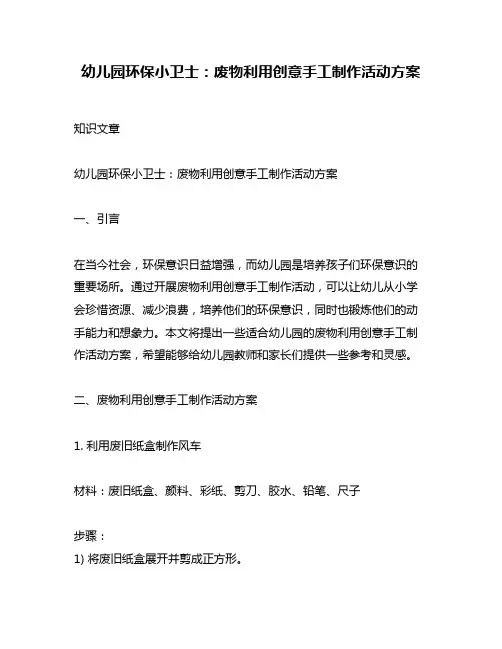 幼儿园环保小卫士：废物利用创意手工制作活动方案

知识文章

幼儿园环保小卫士：废物利用创意手工制作活动方案

一、引言

在当今社会，环保意识日益增强，而幼儿园是培养孩子们环保意识的重要场所。通过开展废物利用创意手工制作活动，可以让幼儿从小学会珍惜资源、减少浪费，培养他们的环保意识，同时也锻炼他们的动手能力和想象力。本文将提出一些适合幼儿园的废物利用创意手工制作活动方案，希望能够给幼儿园教师和家长们提供一些参考和灵感。

二、废物利用创意手工制作活动方案

1. 利用废旧纸盒制作风车

材料：废旧纸盒、颜料、彩纸、剪刀、胶水、铅笔、尺子

步骤：
1) 将废旧纸盒展开并剪成正方形。